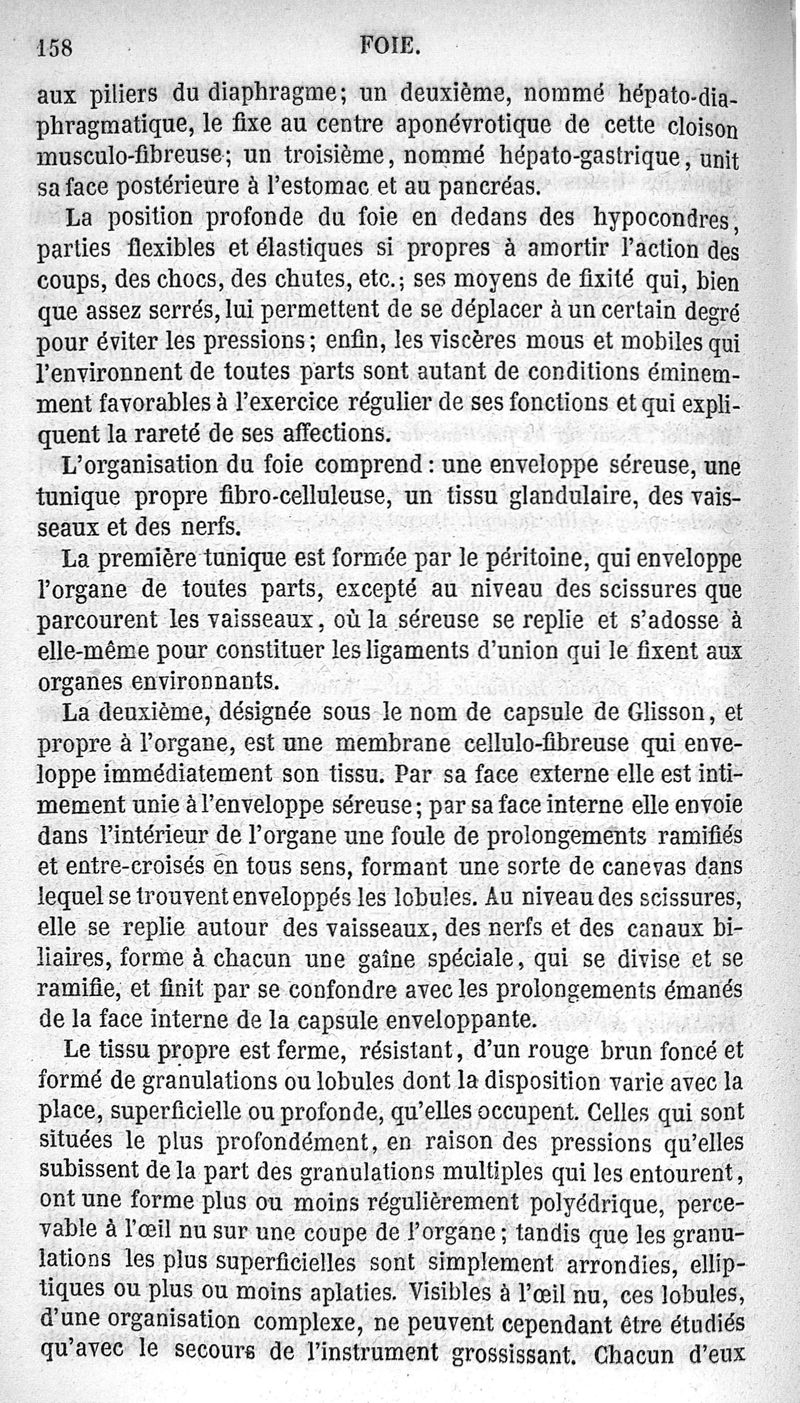 158 FOIE.

aux piliers du diaphragme; un deuxième, nommé hépato-diaphragmatique, le fixe au centre aponévrotique de cette cloison musculo-fibreuse; un troisième, nommé hépato-gastrique, unit sa face postérieure à l'estomac et au pancréas.

La position profonde du foie en dedans des hypocondres, parties flexibles et élastiques si propres à amortir l'action des coups, des chocs, des chutes, etc.; ses moyens de fixité qui, bien que assez serrés, lui permettent de se déplacer à un certain degré pour éviter les pressions; enfin, les viscères mous et mobiles qui l'environnent de toutes parts sont autant de conditions éminemment favorables à l'exercice régulier de ses fonctions et qui expliquent la rareté de ses affections.

L'organisation du foie comprend: une enveloppe séreuse, une tunique propre fibro-celluleuse, un tissu glandulaire, des vaisseaux et des nerfs.

La première tunique est formée par le péritoine, qui enveloppe l'organe de toutes parts, excepté au niveau des scissures que parcourent les vaisseaux, où la séreuse se replie et s'adosse à elle-même pour constituer les ligaments d'union qui le fixent aux organes environnants.

La deuxième, désignée sous le nom de capsule de Glisson, et propre à l'organe, est une membrane cellulo-fibreuse qui enveloppe immédiatement son tissu. Par sa face externe elle est intimement unie à l'enveloppe séreuse; par sa face interne elle envoie dans l'intérieur de l'organe une foule de prolongements ramifiés et entre-croisés en tous sens, formant une sorte de canevas dans lequel se trouvent enveloppés les lobules. Au niveau des scissures, elle se replie autour des vaisseaux, des nerfs et des canaux biliaires, forme à chacun une gaîne spéciale, qui se divise et se ramifie, et finit par se confondre avec les prolongements émanés de la face interne de la capsule enveloppante.

Le tissu propre est ferme, résistant, d'un rouge brun foncé et formé de granulations ou lobules dont la disposition varie avec la place, superficielle ou profonde, qu'elles occupent. Celles qui sont situées le plus profondément, en raison des pressions qu'elles subissent de la part des granulations multiples qui les entourent, ont une forme plus ou moins régulièrement polyédrique, percevable à l'œil nu sur une coupe de l'organe; tandis que les granulations les plus superficielles sont simplement arrondies, elliptiques ou plus ou moins aplaties. Visibles à l'œil nu, ces lobules, d'une organisation complexe, ne peuvent cependant être étudiés qu'avec le secours de l'instrument grossissant. Chacun d'eux